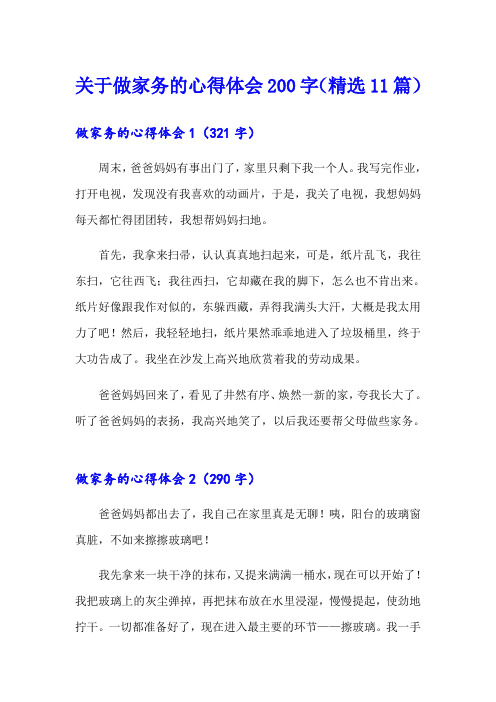 关于做家务的心得体会200字(精选11篇)

做家务的心得体会1（321字）

周末，爸爸妈妈有事出门了，家里只剩下我一个人。我写完作业，打开电视，发现没有我喜欢的动画片，于是，我关了电视，我想妈妈每天都忙得团团转，我想帮妈妈扫地。

首先，我拿来扫帚，认认真真地扫起来，可是，纸片乱飞，我往东扫，它往西飞；我往西扫，它却藏在我的脚下，怎么也不肯出来。纸片好像跟我作对似的，东躲西藏，弄得我满头大汗，大概是我太用力了吧！然后，我轻轻地扫，纸片果然乖乖地进入了垃圾桶里，终于大功告成了。我坐在沙发上高兴地欣赏着我的劳动成果。

爸爸妈妈回来了，看见了井然有序、焕然一新的家，夸我长大了。听了爸爸妈妈的表扬，我高兴地笑了，以后我还要帮父母做些家务。

做家务的心得体会2（290字）

爸爸妈妈都出去了，我自己在家里真是无聊！咦，阳台的玻璃窗真脏，不如来擦擦玻璃吧！

我先拿来一块干净的抹布，又提来满满一桶水，现在可以开始了！我把玻璃上的灰尘弹掉，再把抹布放在水里浸湿，慢慢提起，使劲地拧干。一切都准备好了，现在进入最主要的环节——擦玻璃。我一手